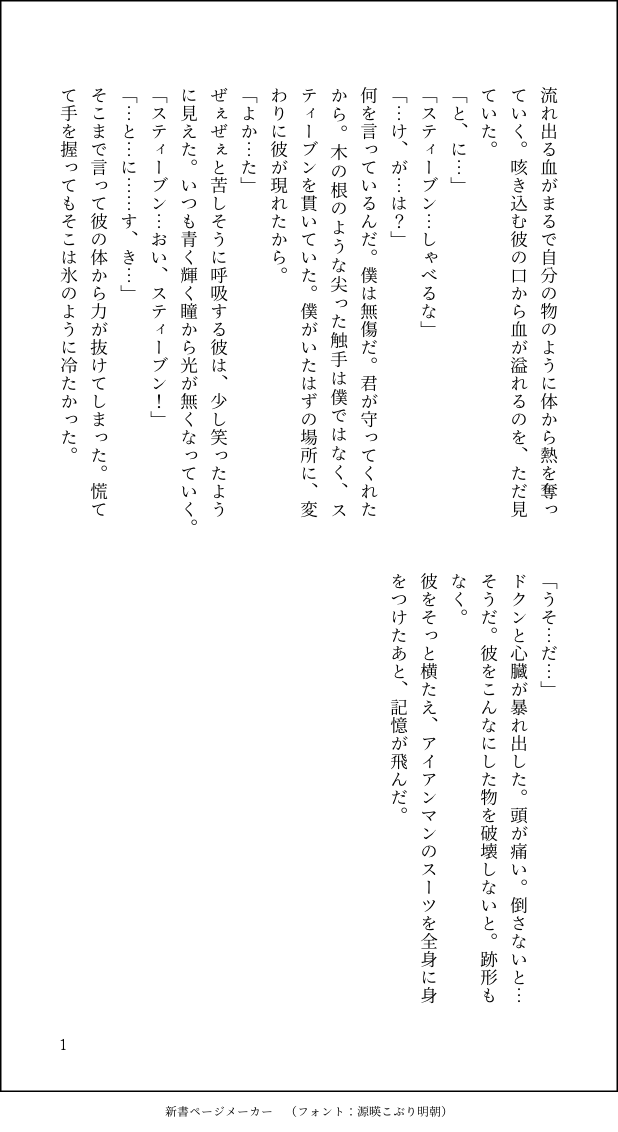 流れ出る血がまるで自分の物のように体から熱を奪っていく。咳き込む彼の口から血が溢れるのを、ただ見ていた。

「と、に…」

「スティーブン…しゃべるな」

「…け、が…は？」

何を言っているんだ。僕は無傷だ。君が守ってくれたから。木の根のような尖った触手は僕ではなく、スティーブンを貫いていた。僕がいたはずの場所に、変わりに彼が現れたから。

「よか…た」

ぜぇぜぇと苦しそうに呼吸する彼は、少し笑ったように見えた。いつも青く輝く瞳から光が無くなっていく。

「スティーブン…おい、スティーブン！」

「…と…に……す、き…」

そこまで言って彼の体から力が抜けてしまった。慌てて手を握ってもそこは氷のように冷たかった。

「うそ…だ…」

ドクンと心臓が暴れ出した。頭が痛い。倒さないと…そうだ。彼をこんなにした物を破壊しないと。跡形もなく。

彼をそっと横たえ、アイアンマンのスーツを全身に身をつけたあと、記憶が飛んだ。

1

新書ページメーカー　（フォント：源暎こぶり明朝）